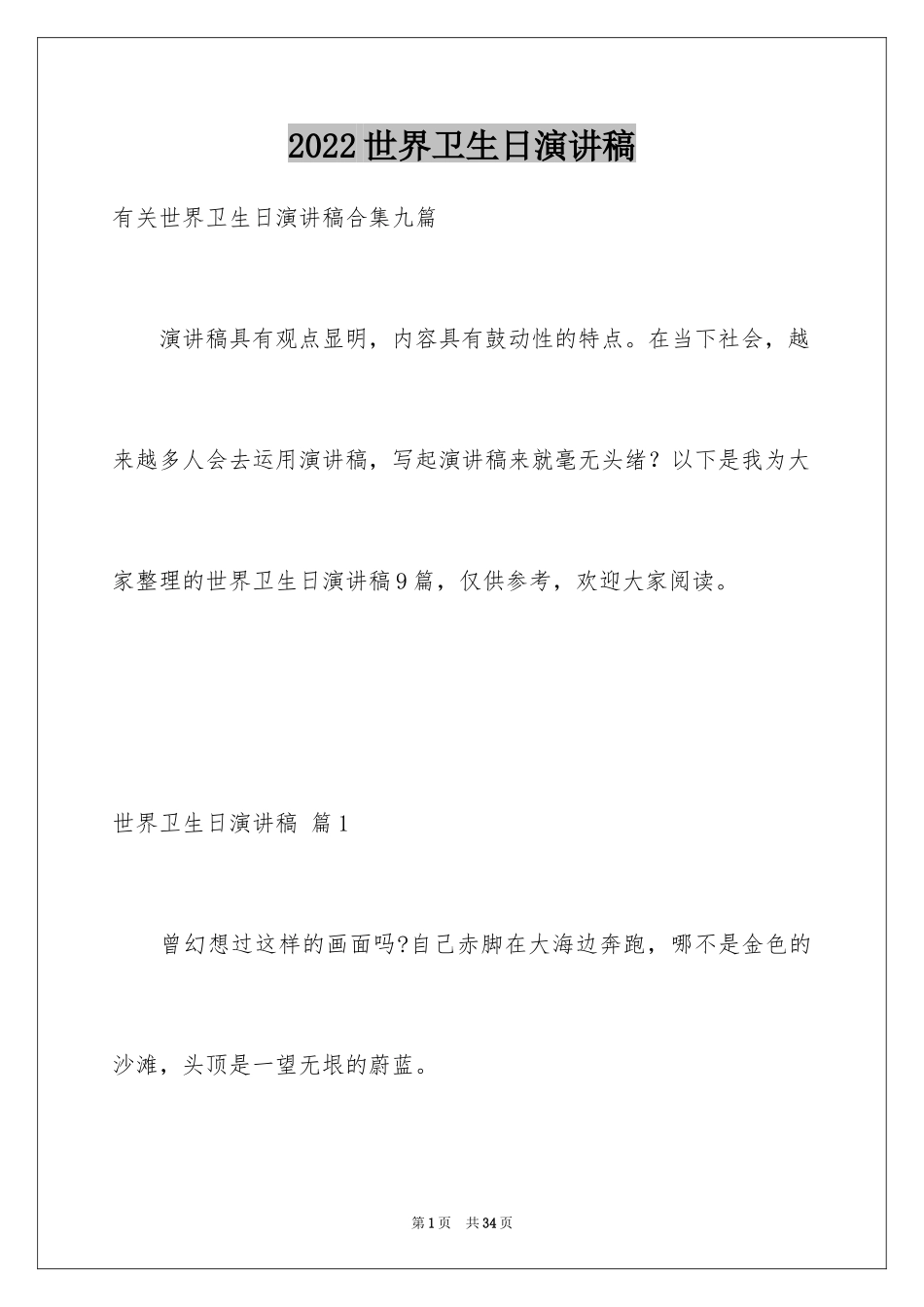 2022世界卫生日演讲稿

有关世界卫生日演讲稿合集九篇

演讲稿具有观点显明，内容具有鼓动性的特点。在当下社会，越来越多人会去运用演讲稿，写起演讲稿来就毫无头绪？以下是我为大家整理的世界卫生日演讲稿9篇，仅供参考，欢迎大家阅读。

世界卫生日演讲稿 篇1

曾幻想过这样的画面吗?自己赤脚在大海边奔跑，哪不是金色的沙滩，头顶是一望无垠的蔚蓝。

第1页 共34页